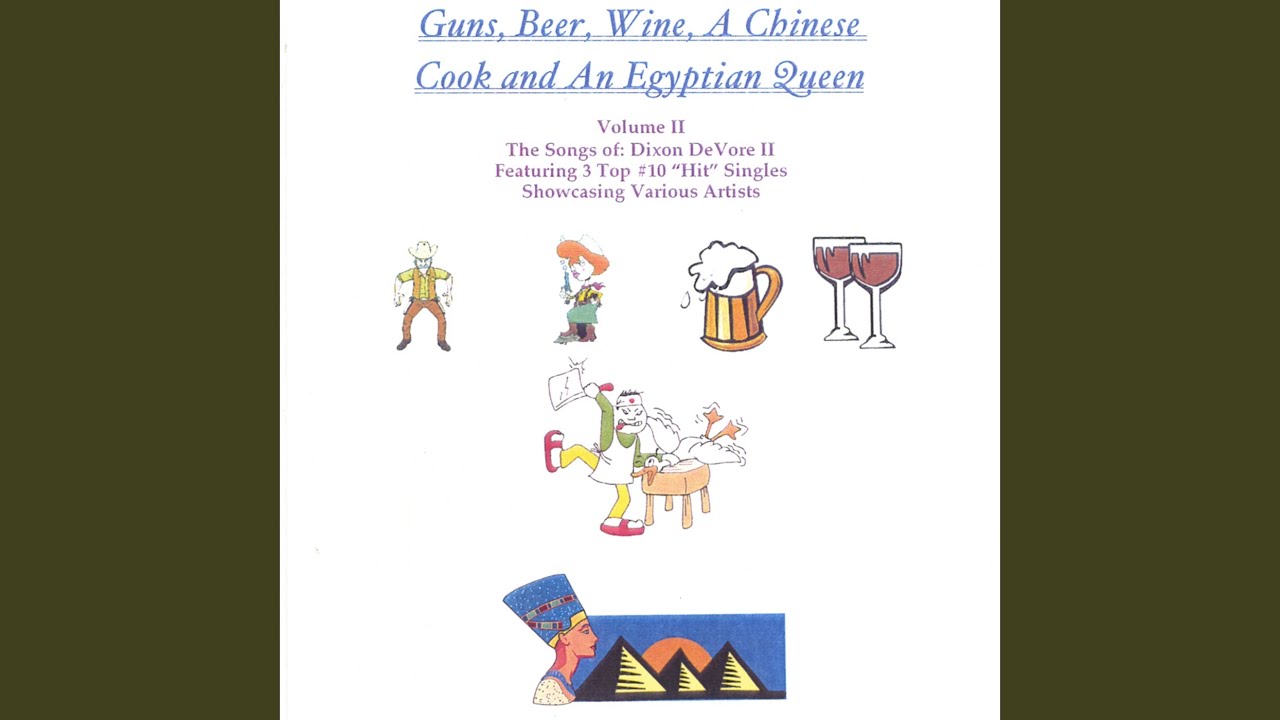 Guns, Beer, Wine, A Chinese Cook and An Egyptian Queen

Volume II
The Songs of: Dixon DeVore II
Featuring 3 Top #10 "Hit" Singles
Showcasing Various Artists